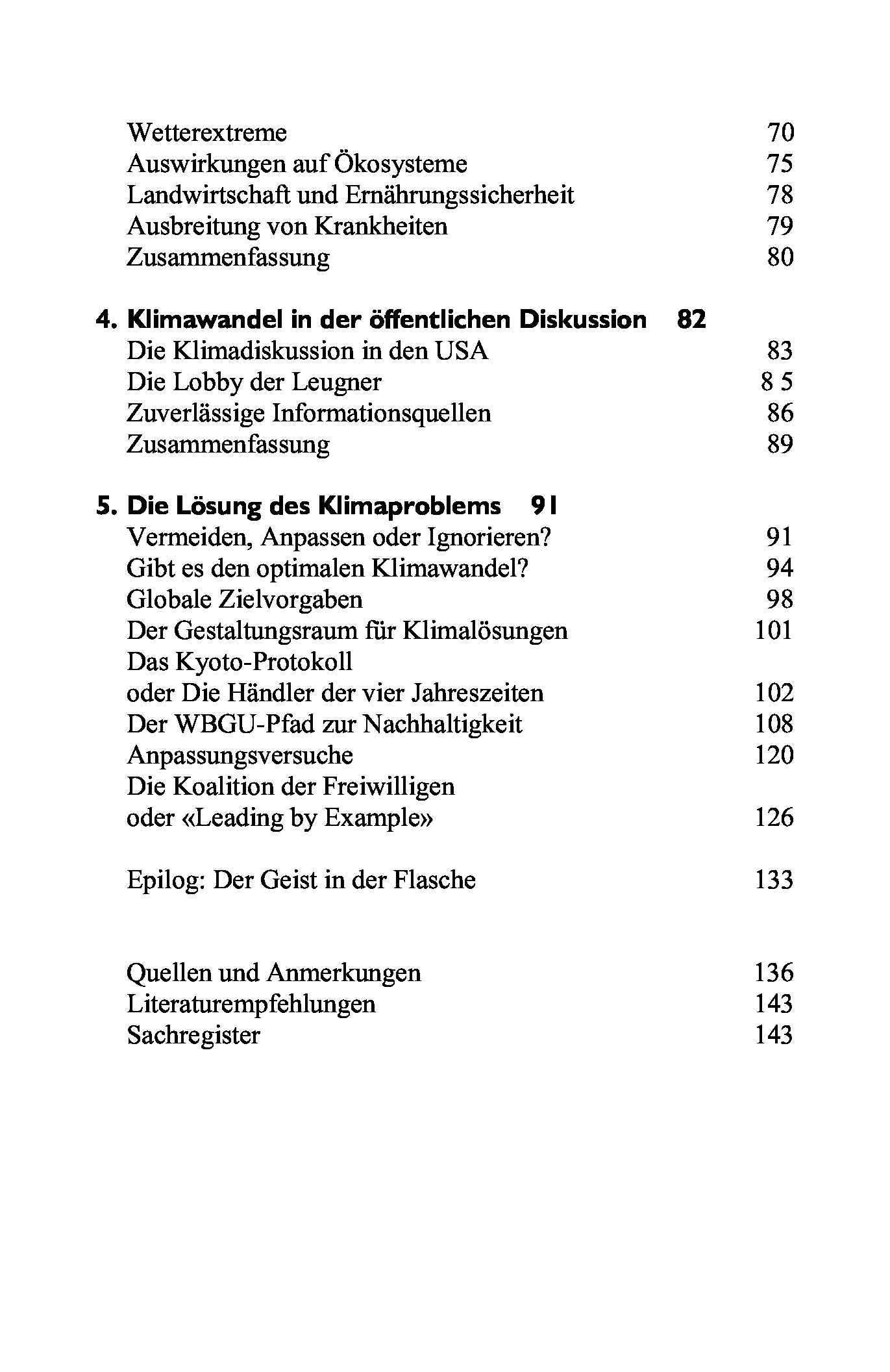 Wetterextreme 70
Auswirkungen auf Ökosysteme 75
Landwirtschaft und Ernährungssicherheit 78
Ausbreitung von Krankheiten 79
Zusammenfassung 80

4. Klimawandel in der öffentlichen Diskussion 82
Die Klimadiskussion in den USA 83
Die Lobby der Leugner 8 5
Zuverlässige Informationsquellen 86
Zusammenfassung 89

5. Die Lösung des Klimaproblems 91
Vermeiden, Anpassen oder Ignorieren? 91
Gibt es den optimalen Klimawandel? 94
Globale Zielvorgaben 98
Der Gestaltungsraum für Klimalösungen 101
Das Kyoto-Protokoll
oder Die Händler der vier Jahreszeiten 102
Der WBGU-Pfad zur Nachhaltigkeit 108
Anpassungsversuche 120
Die Koalition der Freiwilligen
oder «Leading by Example» 126

Epilog: Der Geist in der Flasche 133

Quellen und Anmerkungen 136
Literaturempfehlungen 143
Sachregister 143